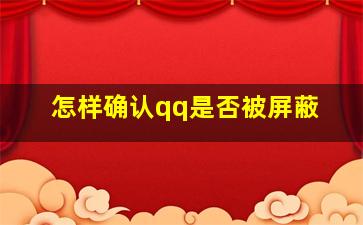 怎样确认qq是否被屏蔽